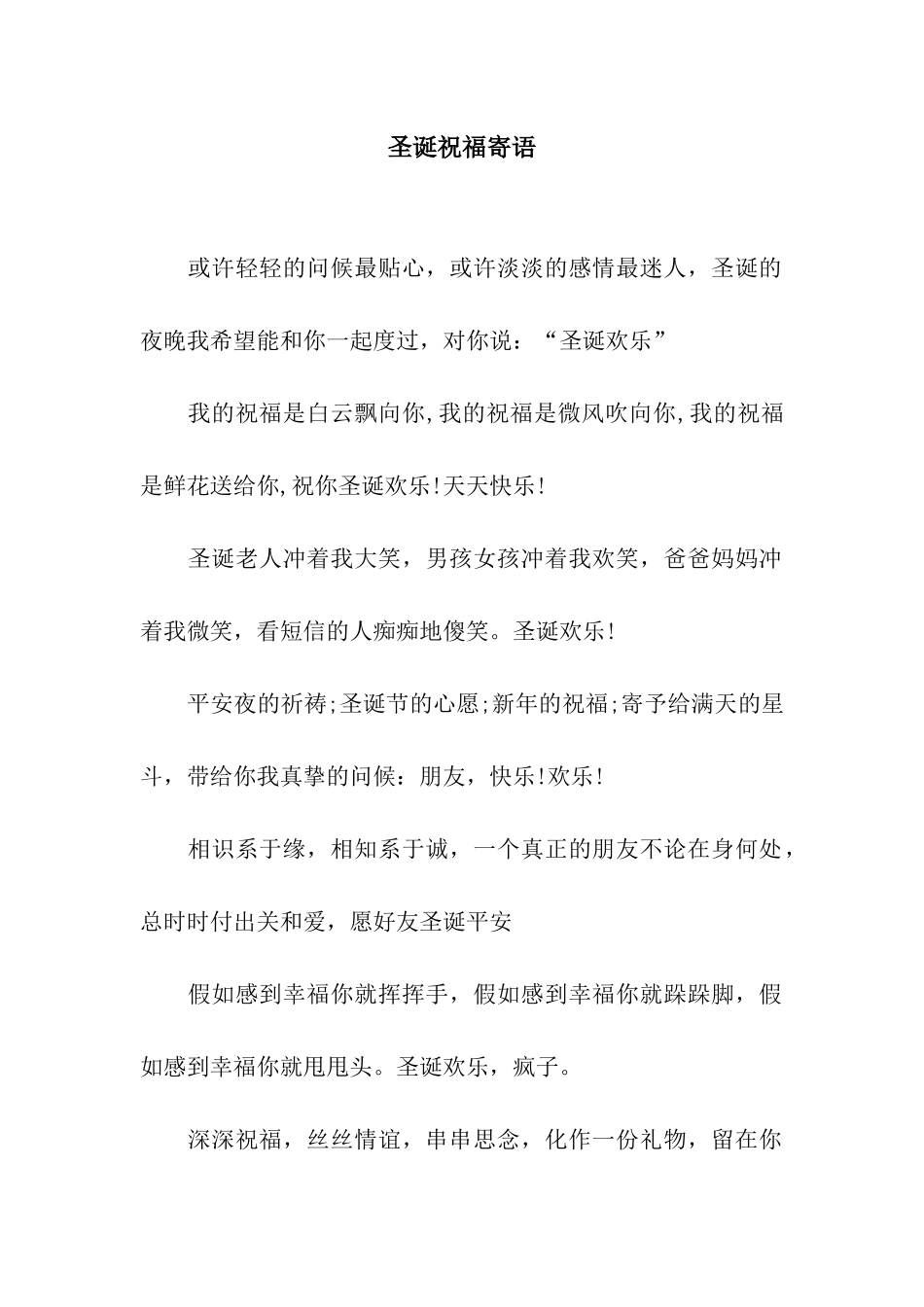 圣诞祝福寄语

或许轻轻的问候最贴心，或许淡淡的感情最迷人，圣诞的夜晚我希望能和你一起度过，对你说：“圣诞欢乐”

我的祝福是白云飘向你,我的祝福是微风吹向你,我的祝福是鲜花送给你,祝你圣诞欢乐!天天快乐!

圣诞老人冲着我大笑，男孩女孩冲着我欢笑，爸爸妈妈冲着我微笑，看短信的人痴痴地傻笑。圣诞欢乐!

平安夜的祈祷;圣诞节的心愿;新年的祝福;寄予给满天的星斗，带给你我真挚的问候：朋友，快乐!欢乐!

相识系于缘，相知系于诚，一个真正的朋友不论在身何处，总时时付出关和爱，愿好友圣诞平安

假如感到幸福你就挥挥手，假如感到幸福你就跺跺脚，假如感到幸福你就甩甩头。圣诞欢乐，疯子。

深深祝福，丝丝情谊，串串思念，化作一份礼物，留在你